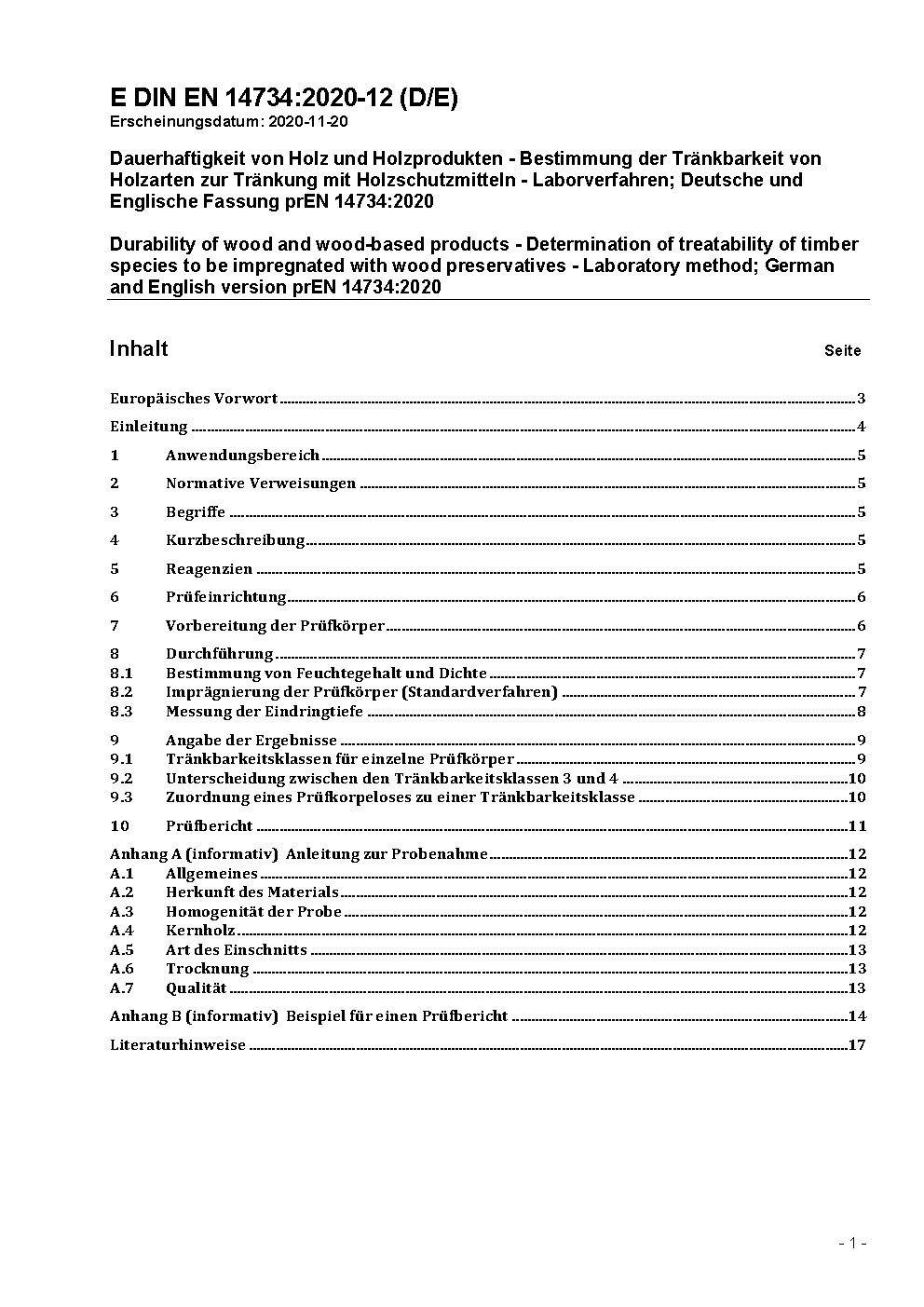 E DIN EN 14734:2020-12 (D/E)
Erscheinungsdatum: 2020-11-20

Dauerhaftigkeit von Holz und Holzprodukten - Bestimmung der Tränkbarkeit von Holzarten zur Tränkung mit Holzschutzmitteln - Laborverfahren; Deutsche und Englische Fassung prEN 14734:2020

Durability of wood and wood-based products - Determination of treatability of timber species to be impregnated with wood preservatives - Laboratory method; German and English version prEN 14734:2020

Inhalt Seite

Europäisches Vorwort 3
Einleitung 4
1 Anwendungsbereich 5
2 Normative Verweisungen 5
3 Begriffe 5
4 Kurzbeschreibung 5
5 Reagenzien 5
6 Prüfeinrichtung 6
7 Vorbereitung der Prüfkörper 6
8 Durchführung 7
8.1 Bestimmung von Feuchtegehalt und Dichte 7
8.2 Imprägnierung der Prüfkörper (Standardverfahren) 7
8.3 Messung der Eindringtiefe 8
9 Angabe der Ergebnisse 9
9.1 Tränkbarkeitsklassen für einzelne Prüfkörper 9
9.2 Unterscheidung zwischen den Tränkbarkeitsklassen 3 und 4 10
9.3 Zuordnung eines Prüfkorpeloses zu einer Tränkbarkeitsklasse 10
10 Prüfbericht 11
Anhang A (informativ) Anleitung zur Probenahme 12
A.1 Allgemeines 12
A.2 Herkunft des Materials 12
A.3 Homogenität der Probe 12
A.4 Kernholz 12
A.5 Art des Einschnitts 13
A.6 Trocknung 13
A.7 Qualität 13
Anhang B (informativ) Beispiel für einen Prüfbericht 14
Literaturhinweise 17

- 1 -